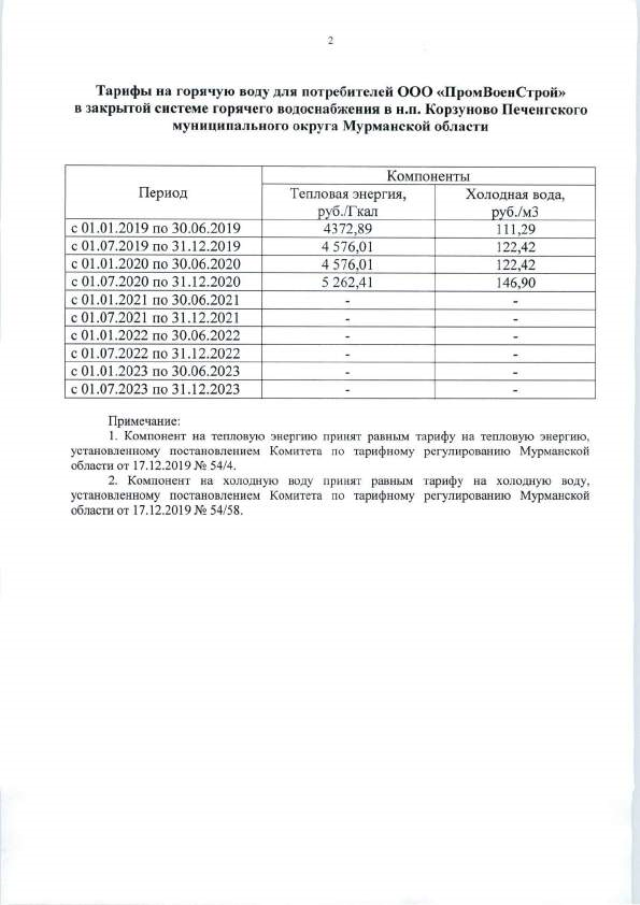 2

Тарифы на горячую воду для потребителей ООО «ПромВоенСтрой» в закрытой системе горячего водоснабжения в н.п. Корзуново Печенгского муниципального округа Мурманской области

| Период | Компоненты | |
|---|---|---|
| | Тепловая энергия, руб./Гкал | Холодная вода, руб./м3 |
| с 01.01.2019 по 30.06.2019 | 4372,89 | 111,29 |
| с 01.07.2019 по 31.12.2019 | 4 576,01 | 122,42 |
| с 01.01.2020 по 30.06.2020 | 4 576,01 | 122,42 |
| с 01.07.2020 по 31.12.2020 | 5 262,41 | 146,90 |
| с 01.01.2021 по 30.06.2021 | - | - |
| с 01.07.2021 по 31.12.2021 | - | - |
| с 01.01.2022 по 30.06.2022 | - | - |
| с 01.07.2022 по 31.12.2022 | - | - |
| с 01.01.2023 по 30.06.2023 | - | - |
| с 01.07.2023 по 31.12.2023 | - | - |

Примечание:

1. Компонент на тепловую энергию принят равным тарифу на тепловую энергию, установленному постановлением Комитета по тарифному регулированию Мурманской области от 17.12.2019 № 54/4.

2. Компонент на холодную воду принят равным тарифу на холодную воду, установленному постановлением Комитета по тарифному регулированию Мурманской области от 17.12.2019 № 54/58.